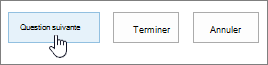 Question suivante

Terminer

Annuler